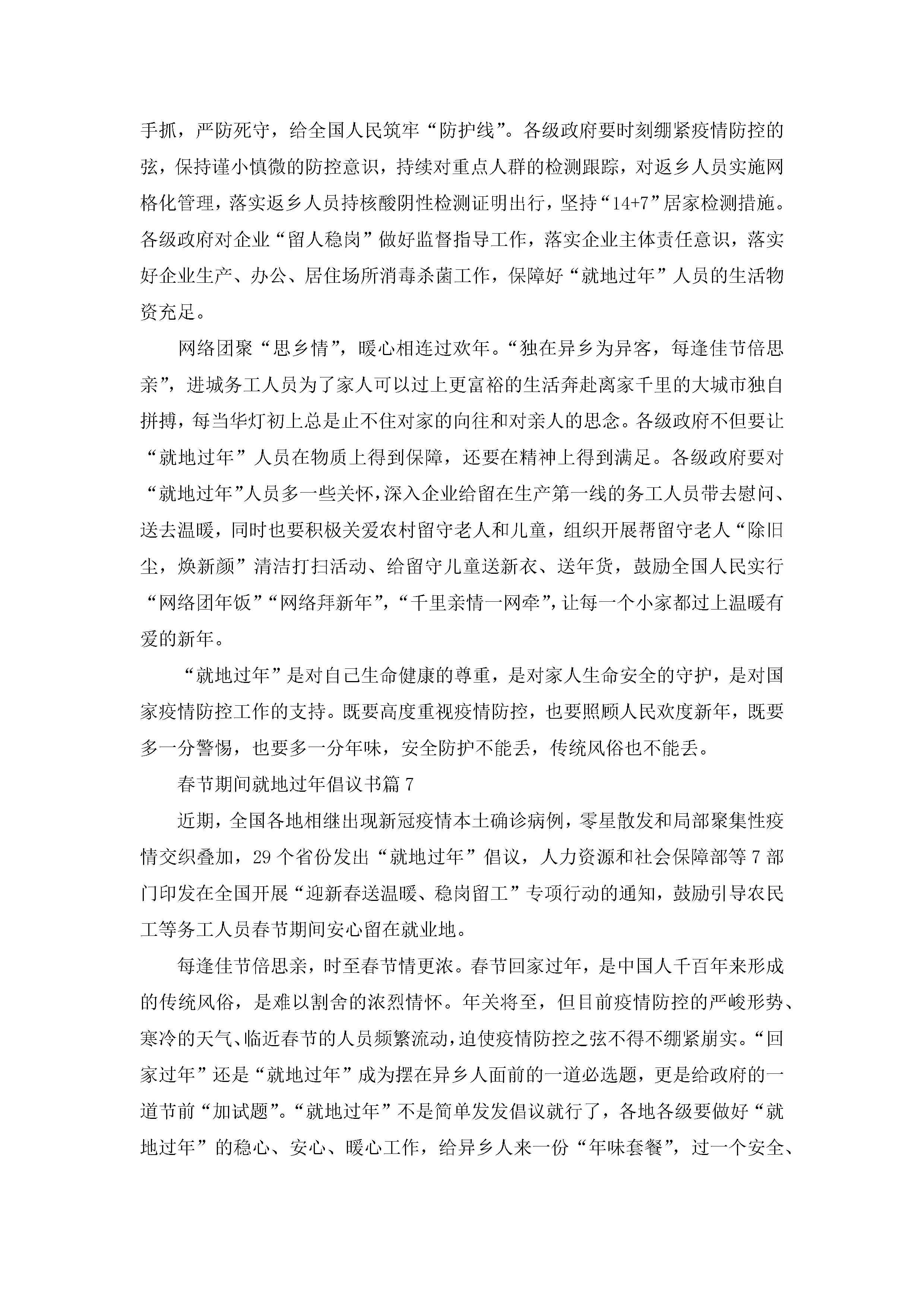 手抓，严防死守，给全国人民筑牢“防护线”。各级政府要时刻绷紧疫情防控的弦，保持谨小慎微的防控意识，持续对重点人群的检测跟踪，对返乡人员实施网格化管理，落实返乡人员持核酸阴性检测证明出行，坚持“14+7”居家检测措施。各级政府对企业“留人稳岗”做好监督指导工作，落实企业主体责任意识，落实好企业生产、办公、居住场所消毒杀菌工作，保障好“就地过年”人员的生活物资充足。

网络团聚“思乡情”，暖心相连过欢年。“独在异乡为异客，每逢佳节倍思亲”，进城务工人员为了家人可以过上更富裕的生活奔赴离家千里的大城市独自拼搏，每当华灯初上总是止不住对家的向往和对亲人的思念。各级政府不但要让“就地过年”人员在物质上得到保障，还要在精神上得到满足。各级政府要对“就地过年”人员多一些关怀，深入企业给留在生产第一线的务工人员带去慰问、送去温暖，同时也要积极关爱农村留守老人和儿童，组织开展帮留守老人“除旧尘，焕新颜”清洁打扫活动、给留守儿童送新衣、送年货，鼓励全国人民实行“网络团年饭”“网络拜新年”，“千里亲情一网牵”，让每一个小家都过上温暖有爱的新年。

“就地过年”是对自己生命健康的尊重，是对家人生命安全的守护，是对国家疫情防控工作的支持。既要高度重视疫情防控，也要照顾人民欢度新年，既要多一分警惕，也要多一分年味，安全防护不能丢，传统风俗也不能丢。

春节期间就地过年倡议书篇7

近期，全国各地相继出现新冠疫情本土确诊病例，零星散发和局部聚集性疫情交织叠加，29个省份发出“就地过年”倡议，人力资源和社会保障部等7部门印发在全国开展“迎新春送温暖、稳岗留工”专项行动的通知，鼓励引导农民工等务工人员春节期间安心留在就业地。

每逢佳节倍思亲，时至春节情更浓。春节回家过年，是中国人千百年来形成的传统风俗，是难以割舍的浓烈情怀。年关将至，但目前疫情防控的严峻形势、寒冷的天气、临近春节的人员频繁流动，迫使疫情防控之弦不得不绷紧崩实。“回家过年”还是“就地过年”成为摆在异乡人面前的一道必选题，更是给政府的一道节前“加试题”。“就地过年”不是简单发发倡议就行了，各地各级要做好“就地过年”的稳心、安心、暖心工作，给异乡人来一份“年味套餐”，过一个安全、